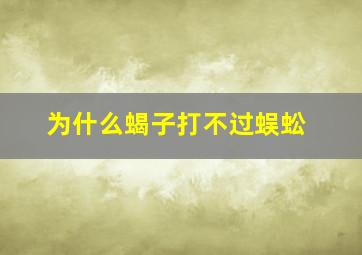 为什么蝎子打不过蜈蚣